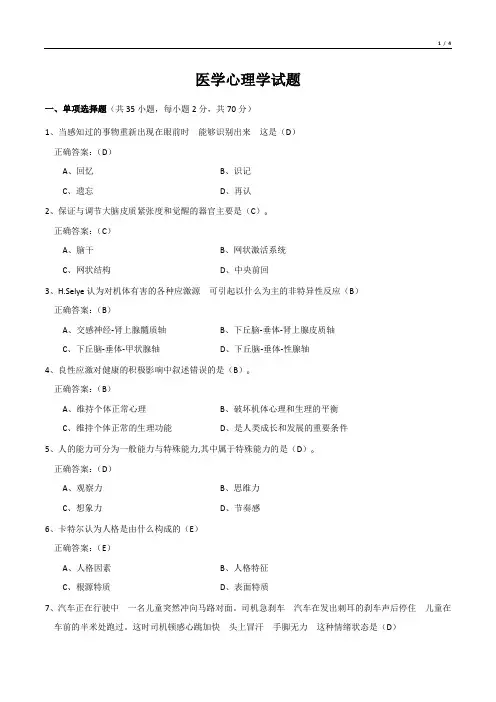 1 / 4

医学心理学试题

一、单项选择题（共 35 小题，每小题 2 分，共 70 分）

1、当感知过的事物重新出现在眼前时 能够识别出来 这是（D）

正确答案：（D）

A、回忆

B、识记

C、遗忘

D、再认

2、保证与调节大脑皮质紧张度和觉醒的器官主要是（C）。

正确答案：（C）

A、脑干

B、网状激活系统

C、网状结构

D、中央前回

3、H.Selye 认为对机体有害的各种应激源 可引起以什么为主的非特异性反应（B）

正确答案：（B）

A、交感神经-肾上腺髓质轴

B、下丘脑-垂体-肾上腺皮质轴

C、下丘脑-垂体-甲状腺轴

D、下丘脑-垂体-性腺轴

4、良性应激对健康的积极影响中叙述错误的是（B）。

正确答案：（B）

A、维持个体正常心理

B、破坏机体心理和生理的平衡

C、维持个体正常的生理功能

D、是人类成长和发展的重要条件

5、人的能力可分为一般能力与特殊能力,其中属于特殊能力的是（D）。

正确答案：（D）

A、观察力

B、思维力

C、想象力

D、节奏感

6、卡特尔认为人格是由什么构成的（E）

正确答案：（E）

A、人格因素

B、人格特征

C、根源特质

D、表面特质

7、汽车正在行驶中 一名儿童突然冲向马路对面，司机急刹车 汽车在发出刺耳的刹车声后停住 儿童在车前的半米处跑过。这时司机顿感心跳加快 头上冒汗 手脚无力 这种情绪状态是（D）